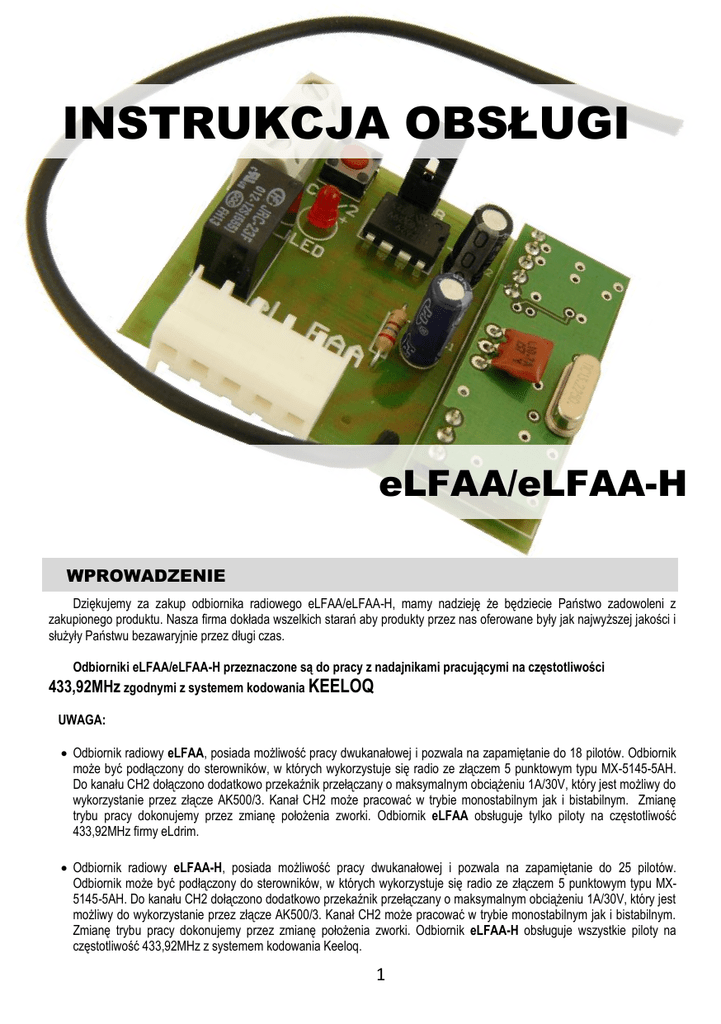 INSTRUKCJA OBSŁUGI

eLFAA/eLFAA-H

WPROWADZENIE

Dziękujemy za zakup odbiornika radiowego eLFAA/eLFAA-H, mamy nadzieję że będziecie Państwo zadowoleni z zakupionego produktu. Nasza firma dokłada wszelkich starań aby produkty przez nas oferowane były jak najwyższej jakości i służyły Państwu bezawaryjnie przez długi czas.

Odbiorniki eLFAA/eLFAA-H przeznaczone są do pracy z nadajnikami pracującymi na częstotliwości 433,92MHz zgodnymi z systemem kodowania KEELOQ

UWAGA:

• Odbiornik radiowy eLFAA, posiada możliwość pracy dwukanałowej i pozwala na zapamiętanie do 18 pilotów. Odbiornik może być podłączony do sterowników, w których wykorzystuje się radio ze złączem 5 punktowym typu MX-5145-5AH. Do kanału CH2 dołączono dodatkowo przekaźnik przełączany o maksymalnym obciążeniu 1A/30V, który jest możliwy do wykorzystanie przez złącze AK500/3. Kanał CH2 może pracować w trybie monostabilnym jak i bistabilnym. Zmianę trybu pracy dokonujemy przez zmianę położenia zworki. Odbiornik eLFAA obsługuje tylko piloty na częstotliwość 433,92MHz firmy eLdrim.

• Odbiornik radiowy eLFAA-H, posiada możliwość pracy dwukanałowej i pozwala na zapamiętanie do 25 pilotów. Odbiornik może być podłączony do sterowników, w których wykorzystuje się radio ze złączem 5 punktowym typu MX-5145-5AH. Do kanału CH2 dołączono dodatkowo przekaźnik przełączany o maksymalnym obciążeniu 1A/30V, który jest możliwy do wykorzystanie przez złącze AK500/3. Kanał CH2 może pracować w trybie monostabilnym jak i bistabilnym. Zmianę trybu pracy dokonujemy przez zmianę położenia zworki. Odbiornik eLFAA-H obsługuje wszystkie piloty na częstotliwość 433,92MHz z systemem kodowania Keeloq.

1